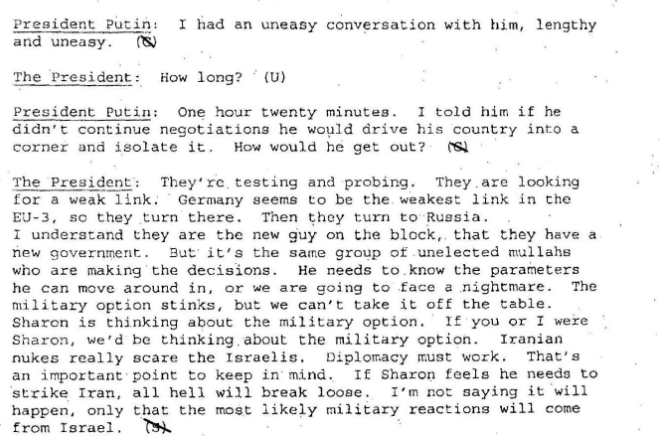 President Putin: I had an uneasy conversation with him, lengthy and uneasy. (S)

The President: How long? (U)

President Putin: One hour twenty minutes. I told him if he didn't continue negotiations he would drive his country into a corner and isolate it. How would he get out? (S)

The President: They're testing and probing. They are looking for a weak link. Germany seems to be the weakest link in the EU-3, so they turn there. Then they turn to Russia.
I understand they are the new guy on the block, that they have a new government. But it's the same group of unelected mullahs who are making the decisions. He needs to know the parameters he can move around in, or we are going to face a nightmare. The military option stinks, but we can't take it off the table. Sharon is thinking about the military option. If you or I were Sharon, we'd be thinking about the military option. Iranian nukes really scare the Israelis. Diplomacy must work. That's an important point to keep in mind. If Sharon feels he needs to strike Iran, all hell will break loose. I'm not saying it will happen, only that the most likely military reactions will come from Israel. (S)